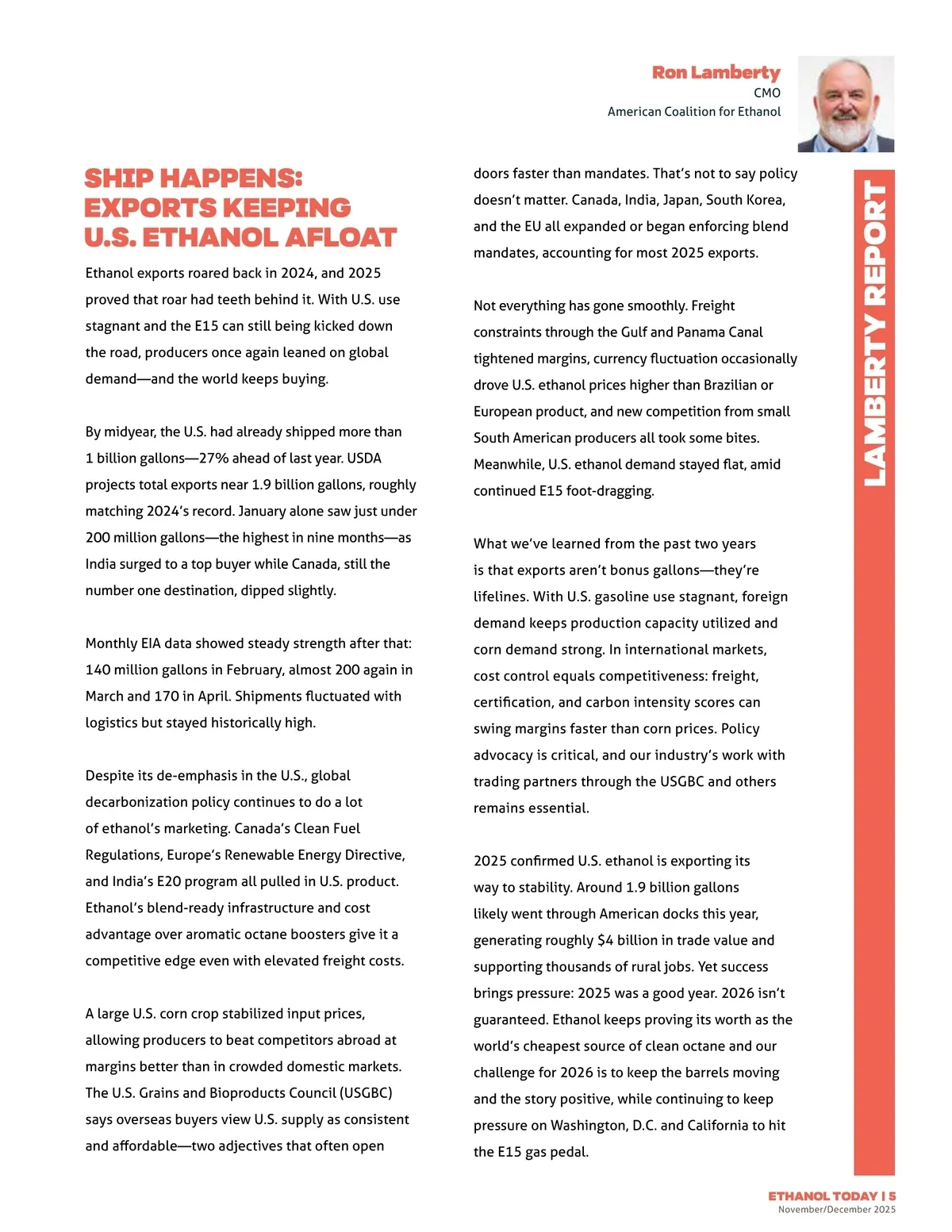 Ron Lamberty
CMO
American Coalition for Ethanol

LAMBERTY REPORT

SHIP HAPPENS: EXPORTS KEEPING U.S. ETHANOL AFLOAT

Ethanol exports roared back in 2024, and 2025 proved that roar had teeth behind it. With U.S. use stagnant and the E15 can still being kicked down the road, producers once again leaned on global demand—and the world keeps buying.

By midyear, the U.S. had already shipped more than 1 billion gallons—27% ahead of last year. USDA projects total exports near 1.9 billion gallons, roughly matching 2024's record. January alone saw just under 200 million gallons—the highest in nine months—as India surged to a top buyer while Canada, still the number one destination, dipped slightly.

Monthly EIA data showed steady strength after that: 140 million gallons in February, almost 200 again in March and 170 in April. Shipments fluctuated with logistics but stayed historically high.

Despite its de-emphasis in the U.S., global decarbonization policy continues to do a lot of ethanol's marketing. Canada's Clean Fuel Regulations, Europe's Renewable Energy Directive, and India's E20 program all pulled in U.S. product. Ethanol's blend-ready infrastructure and cost advantage over aromatic octane boosters give it a competitive edge even with elevated freight costs.

A large U.S. corn crop stabilized input prices, allowing producers to beat competitors abroad at margins better than in crowded domestic markets. The U.S. Grains and Bioproducts Council (USGBC) says overseas buyers view U.S. supply as consistent and affordable—two adjectives that often open doors faster than mandates. That's not to say policy doesn't matter. Canada, India, Japan, South Korea, and the EU all expanded or began enforcing blend mandates, accounting for most 2025 exports.

Not everything has gone smoothly. Freight constraints through the Gulf and Panama Canal tightened margins, currency fluctuation occasionally drove U.S. ethanol prices higher than Brazilian or European product, and new competition from small South American producers all took some bites. Meanwhile, U.S. ethanol demand stayed flat, amid continued E15 foot-dragging.

What we've learned from the past two years is that exports aren't bonus gallons—they're lifelines. With U.S. gasoline use stagnant, foreign demand keeps production capacity utilized and corn demand strong. In international markets, cost control equals competitiveness: freight, certification, and carbon intensity scores can swing margins faster than corn prices. Policy advocacy is critical, and our industry's work with trading partners through the USGBC and others remains essential.

2025 confirmed U.S. ethanol is exporting its way to stability. Around 1.9 billion gallons likely went through American docks this year, generating roughly $4 billion in trade value and supporting thousands of rural jobs. Yet success brings pressure: 2025 was a good year. 2026 isn't guaranteed. Ethanol keeps proving its worth as the world's cheapest source of clean octane and our challenge for 2026 is to keep the barrels moving and the story positive, while continuing to keep pressure on Washington, D.C. and California to hit the E15 gas pedal.

ETHANOL TODAY | 5
November/December 2025